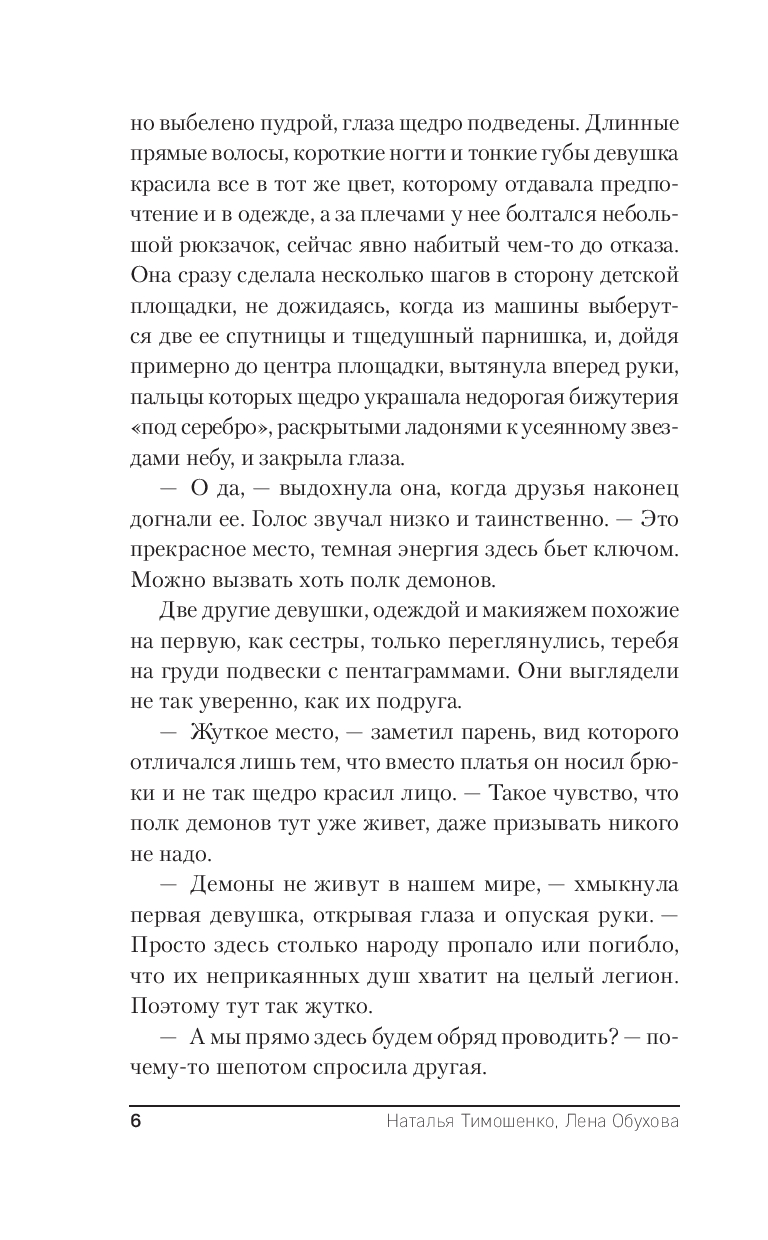 но выбелено пудрой, глаза щедро подведены. Длинные прямые волосы, короткие ногти и тонкие губы девушка красила все в тот же цвет, которому отдавала предпочтение и в одежде, а за плечами у нее болтался небольшой рюкзачок, сейчас явно набитый чем-то до отказа. Она сразу сделала несколько шагов в сторону детской площадки, не дожидаясь, когда из машины выберутся две ее спутницы и тщедушный парнишка, и, дойдя примерно до центра площадки, вытянула вперед руки, пальцы которых щедро украшала недорогая бижутерия «под серебро», раскрытыми ладонями к усеянному звездами небу, и закрыла глаза.

— О да, — выдохнула она, когда друзья наконец догнали ее. Голос звучал низко и таинственно. — Это прекрасное место, темная энергия здесь бьет ключом. Можно вызвать хоть полк демонов.

Две другие девушки, одеждой и макияжем похожие на первую, как сестры, только переглянулись, теребя на груди подвески с пентаграммами. Они выглядели не так уверенно, как их подруга.

— Жуткое место, — заметил парень, вид которого отличался лишь тем, что вместо платья он носил брюки и не так щедро красил лицо. — Такое чувство, что полк демонов тут уже живет, даже призывать никого не надо.

— Демоны не живут в нашем мире, — хмыкнула первая девушка, открывая глаза и опуская руки. — Просто здесь столько народу пропало или погибло, что их неприкаянных душ хватит на целый легион. Поэтому тут так жутко.

— А мы прямо здесь будем обряд проводить? — почему-то шепотом спросила другая.

6 Наталья Тимошенко, Лена Обухова